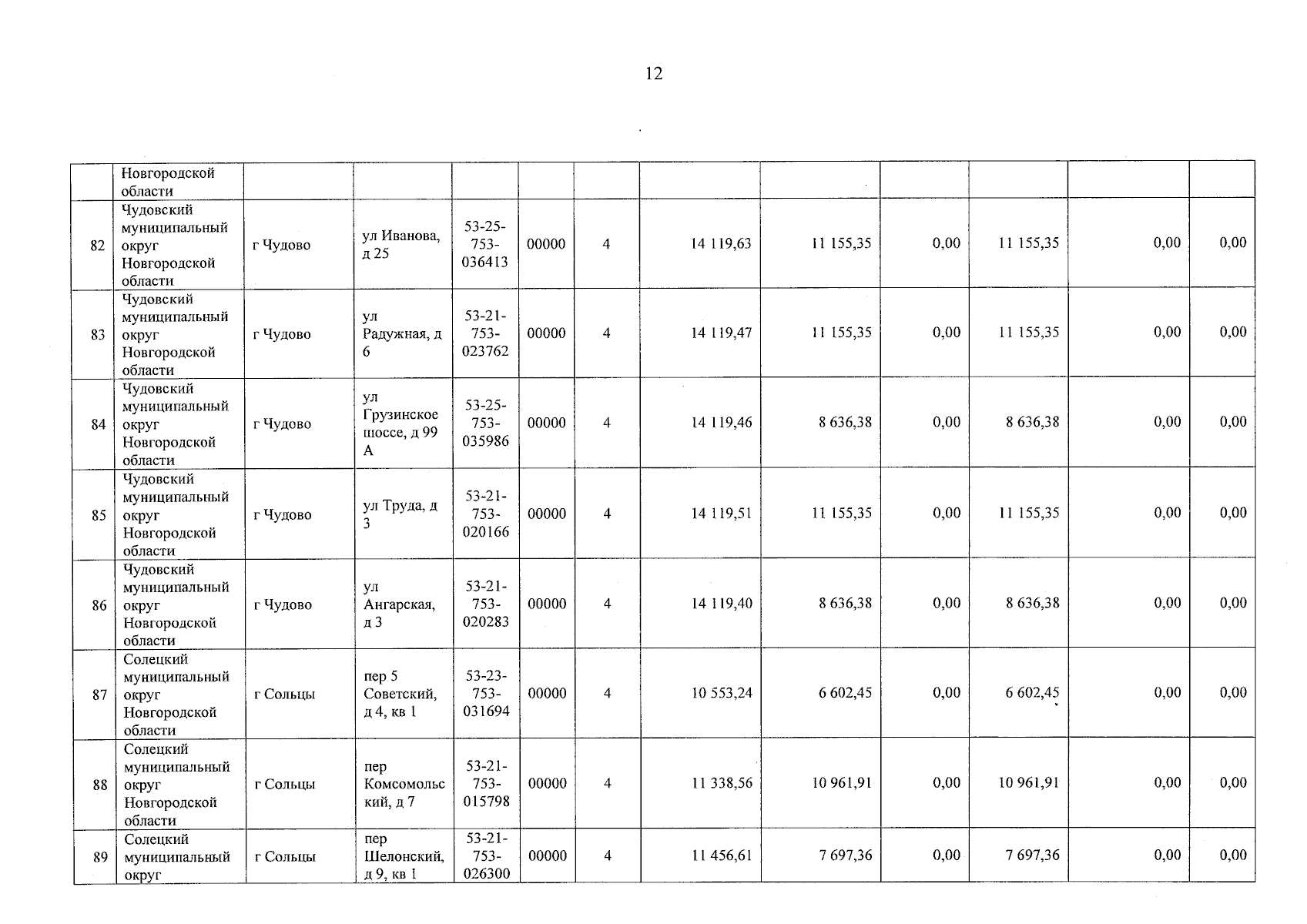 12

|  |  |  |  |  |  |  |  |  |  |  |  |  |
|---|---|---|---|---|---|---|---|---|---|---|---|---|
|  | Новгородской области |  |  |  |  |  |  |  |  |  |  |  |
| 82 | Чудовский муниципальный округ Новгородской области | г Чудово | ул Иванова, д 25 | 53-25-753-036413 | 00000 | 4 | 14 119,63 | 11 155,35 | 0,00 | 11 155,35 | 0,00 | 0,00 |
| 83 | Чудовский муниципальный округ Новгородской области | г Чудово | ул Радужная, д 6 | 53-21-753-023762 | 00000 | 4 | 14 119,47 | 11 155,35 | 0,00 | 11 155,35 | 0,00 | 0,00 |
| 84 | Чудовский муниципальный округ Новгородской области | г Чудово | ул Грузинское шоссе, д 99 А | 53-25-753-035986 | 00000 | 4 | 14 119,46 | 8 636,38 | 0,00 | 8 636,38 | 0,00 | 0,00 |
| 85 | Чудовский муниципальный округ Новгородской области | г Чудово | ул Труда, д 3 | 53-21-753-020166 | 00000 | 4 | 14 119,51 | 11 155,35 | 0,00 | 11 155,35 | 0,00 | 0,00 |
| 86 | Чудовский муниципальный округ Новгородской области | г Чудово | ул Ангарская, д 3 | 53-21-753-020283 | 00000 | 4 | 14 119,40 | 8 636,38 | 0,00 | 8 636,38 | 0,00 | 0,00 |
| 87 | Солецкий муниципальный округ Новгородской области | г Сольцы | пер 5 Советский, д 4, кв 1 | 53-23-753-031694 | 00000 | 4 | 10 553,24 | 6 602,45 | 0,00 | 6 602,45 | 0,00 | 0,00 |
| 88 | Солецкий муниципальный округ Новгородской области | г Сольцы | пер Комсомольский, д 7 | 53-21-753-015798 | 00000 | 4 | 11 338,56 | 10 961,91 | 0,00 | 10 961,91 | 0,00 | 0,00 |
| 89 | Солецкий муниципальный округ | г Сольцы | пер Шелонский, д 9, кв 1 | 53-21-753-026300 | 00000 | 4 | 11 456,61 | 7 697,36 | 0,00 | 7 697,36 | 0,00 | 0,00 |